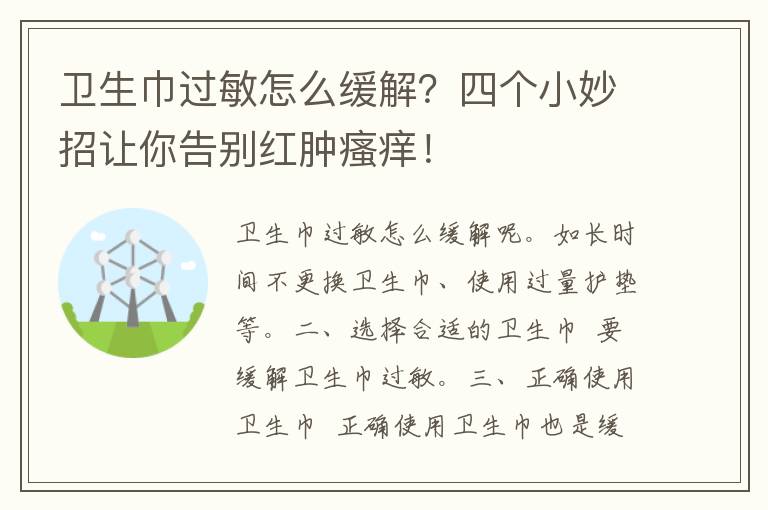 卫生巾过敏怎么缓解？四个小妙招让你告别红肿瘙痒！

卫生巾过敏怎么缓解呢。如长时间不更换卫生巾、使用过量护垫等。二、选择合适的卫生巾 要缓解卫生巾过敏。三、正确使用卫生巾 正确使用卫生巾也是缓